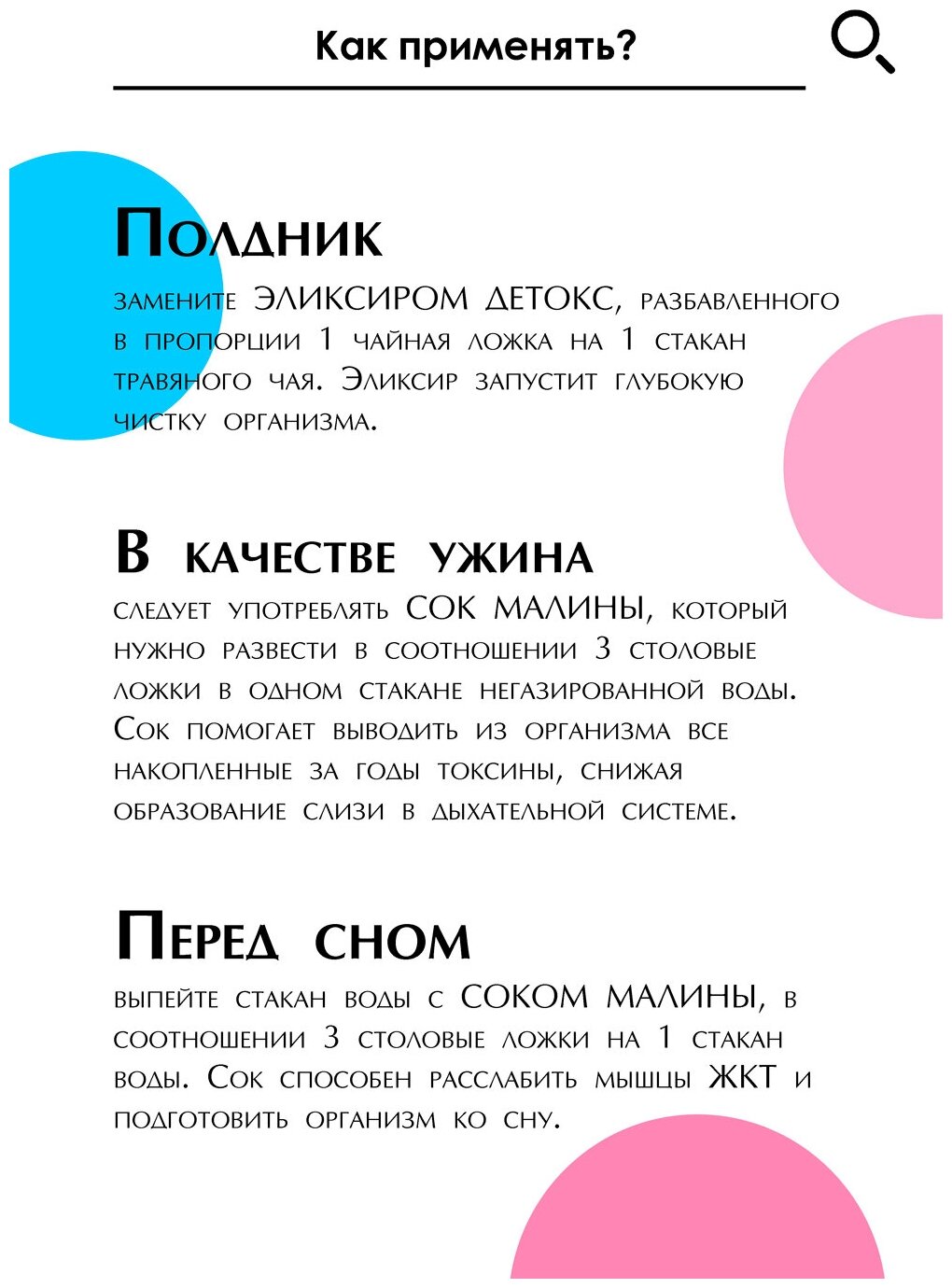 Как применять?

Полдник

замените ЭЛИКСИРОМ ДЕТОКС, разбавленного в пропорции 1 чайная ложка на 1 стакан травяного чая. Эликсир запустит глубокую чистку организма.

В качестве ужина

следует употреблять СОК МАЛИНЫ, который нужно развести в соотношении 3 столовые ложки в одном стакане негазированной воды. Сок помогает выводить из организма все накопленные за годы токсины, снижая образование слизи в дыхательной системе.

Перед сном

выпейте стакан воды с СОКОМ МАЛИНЫ, в соотношении 3 столовые ложки на 1 стакан воды. Сок способен расслабить мышцы ЖКТ и подготовить организм ко сну.